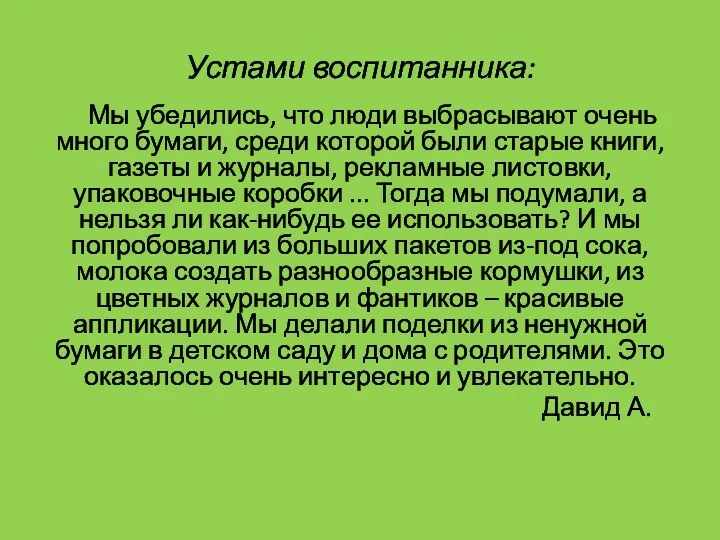 Устами воспитанника:

Мы убедились, что люди выбрасывают очень много бумаги, среди которой были старые книги, газеты и журналы, рекламные листовки, упаковочные коробки ... Тогда мы подумали, а нельзя ли как-нибудь ее использовать? И мы попробовали из больших пакетов из-под сока, молока создать разнообразные кормушки, из цветных журналов и фантиков – красивые аппликации. Мы делали поделки из ненужной бумаги в детском саду и дома с родителями. Это оказалось очень интересно и увлекательно.

Давид А.